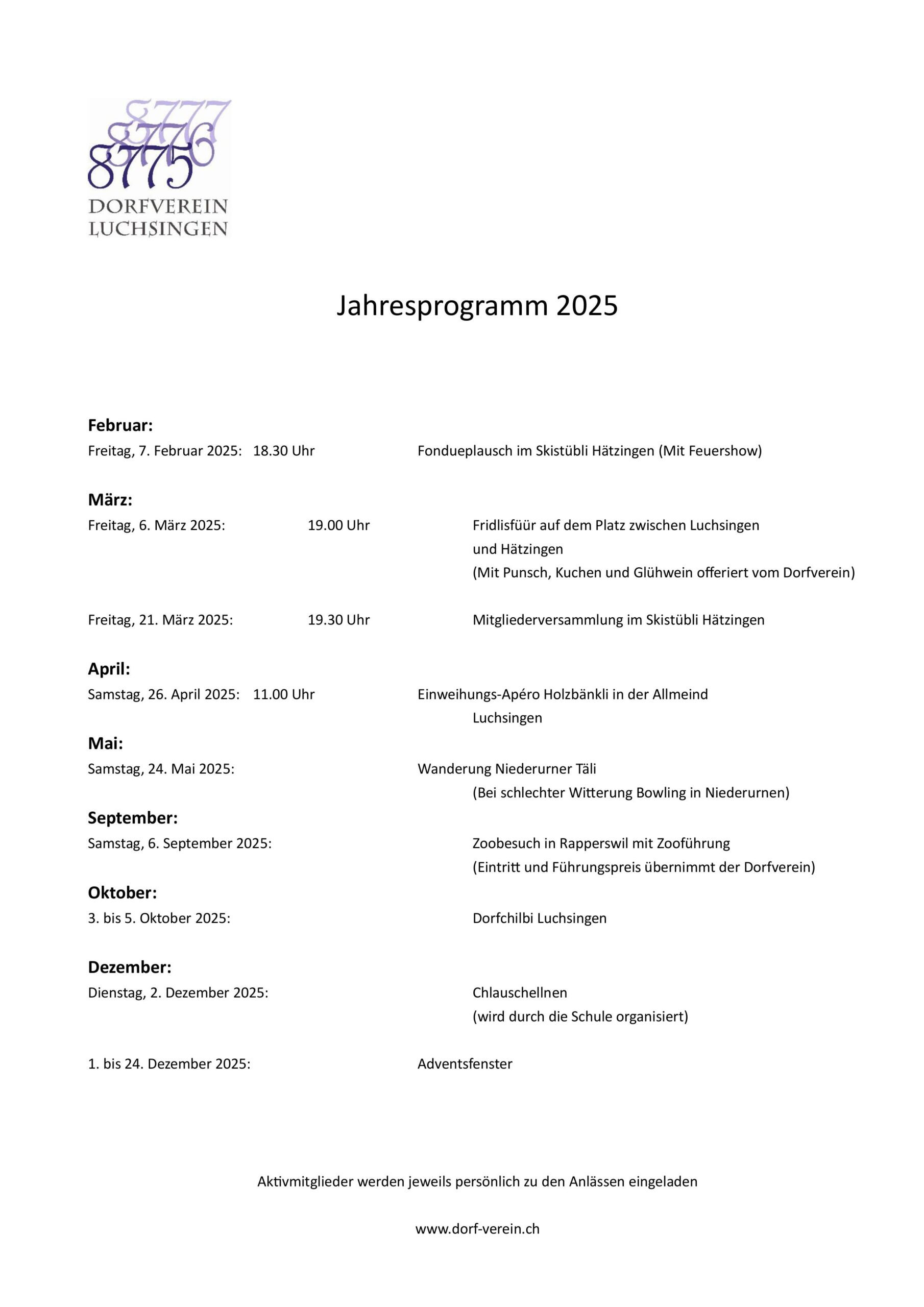 8777
8776
8775
DORFVEREIN
LUCHSINGEN

Jahresprogramm 2025

Februar:
Freitag, 7. Februar 2025: 18.30 Uhr Fondueplausch im Skistübli Hätzingen (Mit Feuershow)

März:
Freitag, 6. März 2025: 19.00 Uhr Fridlisfüür auf dem Platz zwischen Luchsingen und Hätzingen
(Mit Punsch, Kuchen und Glühwein offeriert vom Dorfverein)

Freitag, 21. März 2025: 19.30 Uhr Mitgliederversammlung im Skistübli Hätzingen

April:
Samstag, 26. April 2025: 11.00 Uhr Einweihungs-Apéro Holzbänkli in der Allmeind Luchsingen

Mai:
Samstag, 24. Mai 2025: Wanderung Niederurner Täli
(Bei schlechter Witterung Bowling in Niederurnen)

September:
Samstag, 6. September 2025: Zoobesuch in Rapperswil mit Zooführung
(Eintritt und Führungspreis übernimmt der Dorfverein)

Oktober:
3. bis 5. Oktober 2025: Dorfchilbi Luchsingen

Dezember:
Dienstag, 2. Dezember 2025: Chlauschellnen
(wird durch die Schule organisiert)

1. bis 24. Dezember 2025: Adventsfenster

Aktivmitglieder werden jeweils persönlich zu den Anlässen eingeladen

www.dorf-verein.ch